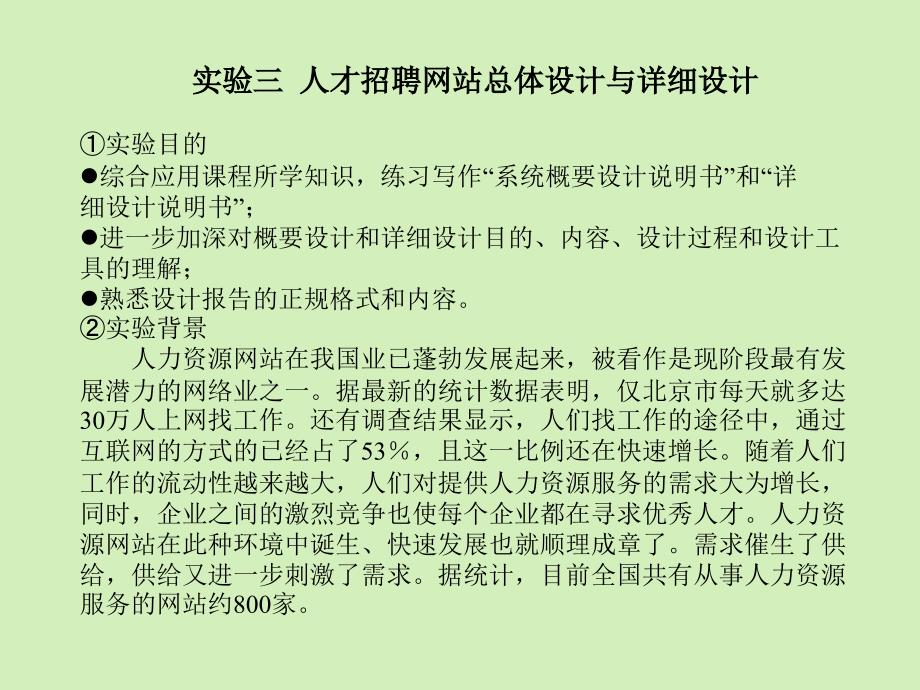 实验三 人才招聘网站总体设计与详细设计

①实验目的
●综合应用课程所学知识，练习写作“系统概要设计说明书”和“详细设计说明书”；
●进一步加深对概要设计和详细设计目的、内容、设计过程和设计工具的理解；
●熟悉设计报告的正规格式和内容。
②实验背景

人力资源网站在我国业已蓬勃发展起来，被看作是现阶段最有发展潜力的网络业之一。据最新的统计数据表明，仅北京市每天就多达30万人上网找工作。还有调查结果显示，人们找工作的途径中，通过互联网的方式的已经占了53％，且这一比例还在快速增长。随着人们工作的流动性越来越大，人们对提供人力资源服务的需求大为增长，同时，企业之间的激烈竞争也使每个企业都在寻求优秀人才。人力资源网站在此种环境中诞生、快速发展也就顺理成章了。需求催生了供给，供给又进一步刺激了需求。据统计，目前全国共有从事人力资源服务的网站约800家。